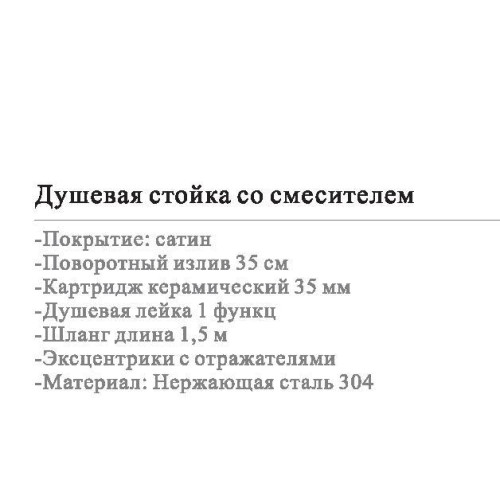 Душевая стойка со смесителем

-Покрытие: сатин
-Поворотный излив 35 см
-Картридж керамический 35 мм
-Душевая лейка 1 функц
-Шланг длина 1,5 м
-Эксцентрики с отражателями
-Материал: Нержающая сталь 304